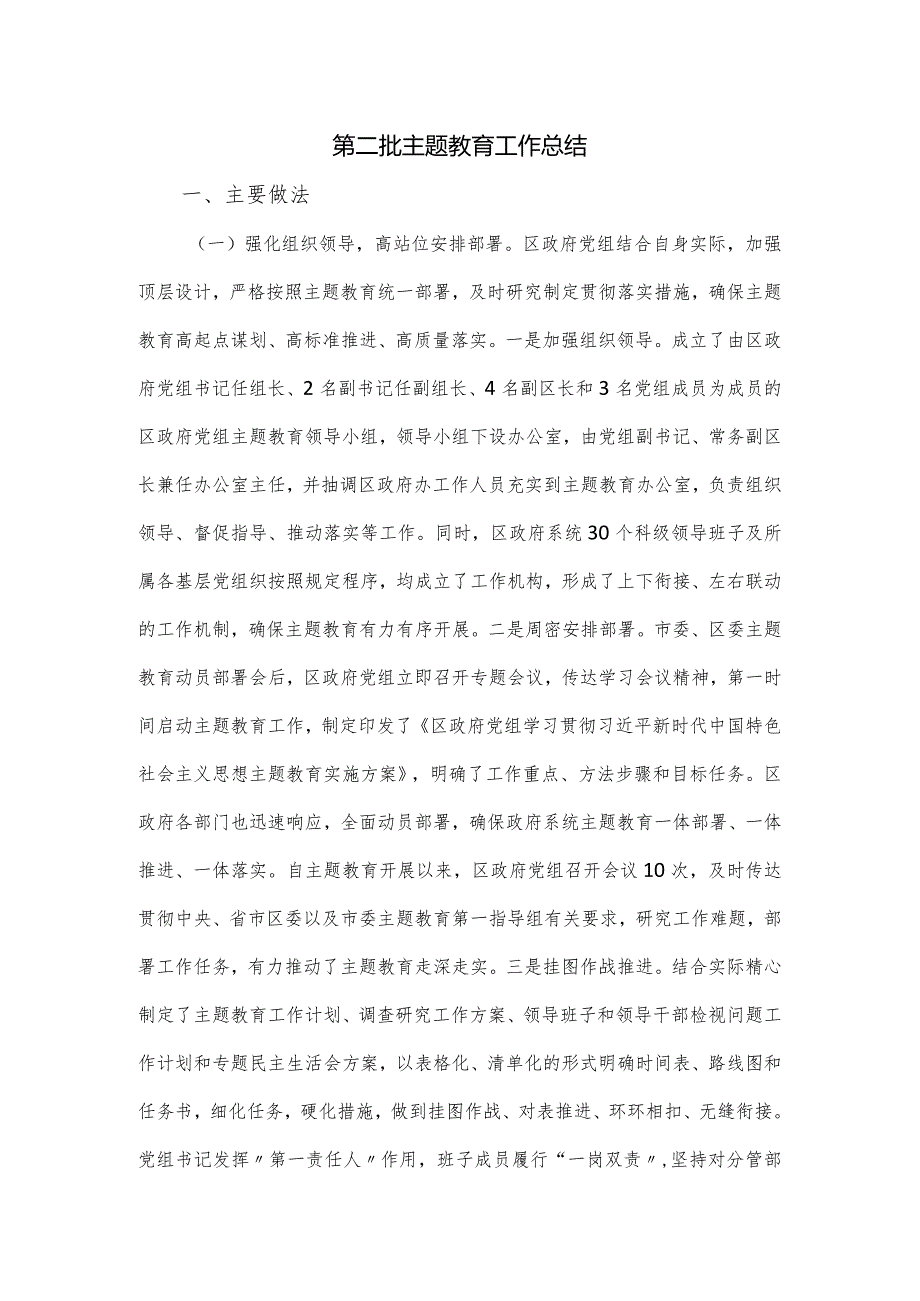 第二批主题教育工作总结

一、主要做法

（一）强化组织领导，高站位安排部署。区政府党组结合自身实际，加强顶层设计，严格按照主题教育统一部署，及时研究制定贯彻落实措施，确保主题教育高起点谋划、高标准推进、高质量落实。一是加强组织领导。成立了由区政府党组书记任组长、2名副书记任副组长、4名副区长和3名党组成员为成员的区政府党组主题教育领导小组，领导小组下设办公室，由党组副书记、常务副区长兼任办公室主任，并抽调区政府办工作人员充实到主题教育办公室，负责组织领导、督促指导、推动落实等工作。同时，区政府系统30个科级领导班子及所属各基层党组织按照规定程序，均成立了工作机构，形成了上下衔接、左右联动的工作机制，确保主题教育有力有序开展。二是周密安排部署。市委、区委主题教育动员部署会后，区政府党组立即召开专题会议，传达学习会议精神，第一时间启动主题教育工作，制定印发了《区政府党组学习贯彻习近平新时代中国特色社会主义思想主题教育实施方案》，明确了工作重点、方法步骤和目标任务。区政府各部门也迅速响应，全面动员部署，确保政府系统主题教育一体部署、一体推进、一体落实。自主题教育开展以来，区政府党组召开会议10次，及时传达贯彻中央、省市区委以及市委主题教育第一指导组有关要求，研究工作难题，部署工作任务，有力推动了主题教育走深走实。三是挂图作战推进。结合实际精心制定了主题教育工作计划、调查研究工作方案、领导班子和领导干部检视问题工作计划和专题民主生活会方案，以表格化、清单化的形式明确时间表、路线图和任务书，细化任务，硬化措施，做到挂图作战、对表推进、环环相扣、无缝衔接。党组书记发挥〃第一责任人〃作用，班子成员履行“一岗双责〃，坚持对分管部